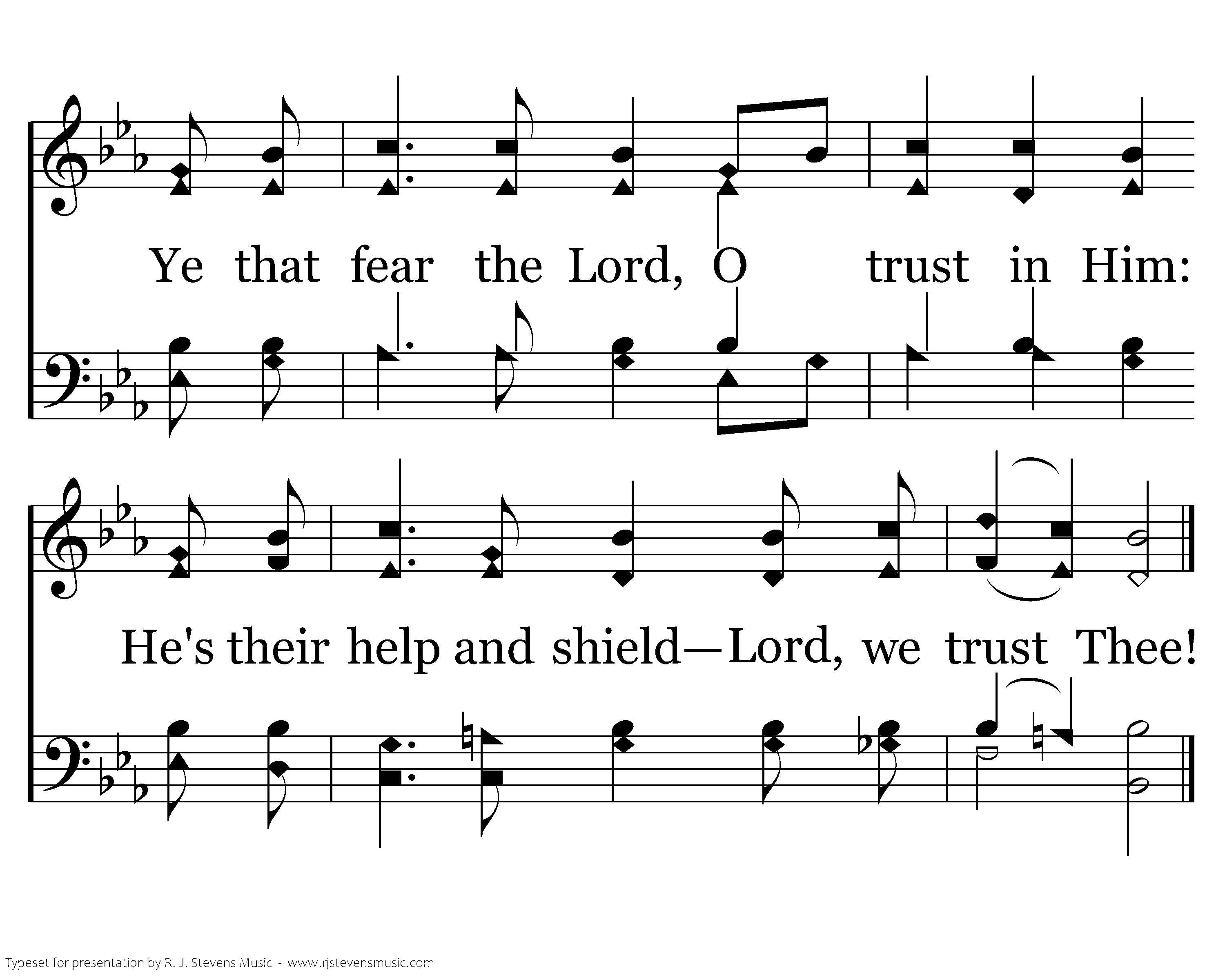 Ye that fear the Lord, O trust in Him:

He's their help and shield—Lord, we trust Thee!

Typeset for presentation by R. J. Stevens Music - www.rjstevensmusic.com